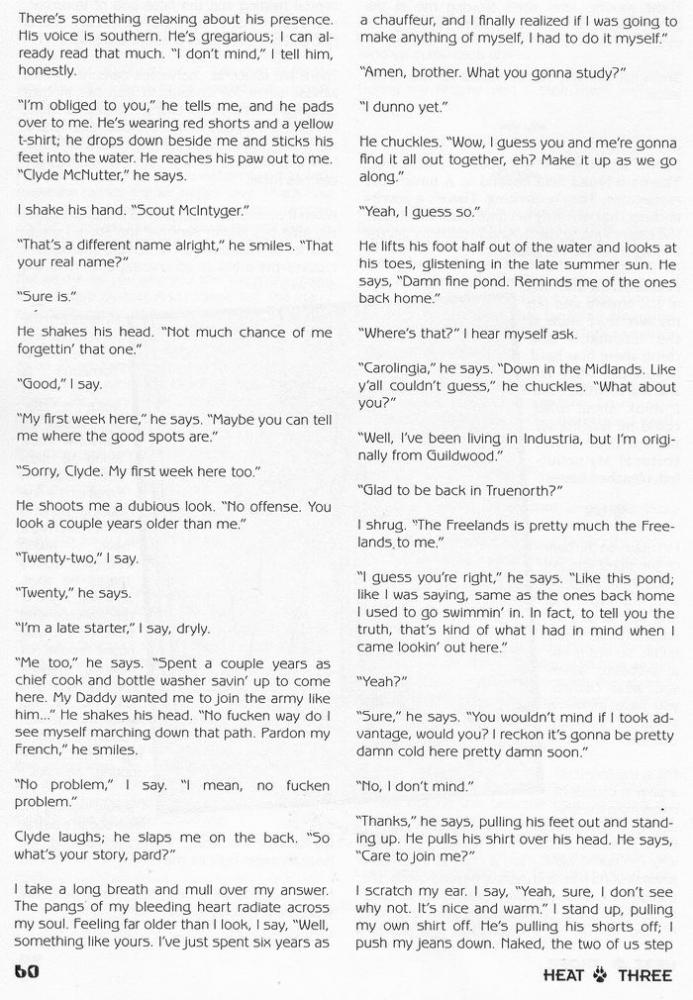 There's something relaxing about his presence. His voice is southern. He's gregarious; I can already read that much. "I don't mind," I tell him, honestly.

"I'm obliged to you," he tells me, and he pads over to me. He's wearing red shorts and a yellow t-shirt; he drops down beside me and sticks his feet into the water. He reaches his paw out to me. "Clyde McNutter," he says.

I shake his hand. "Scout McIntyger."

"That's a different name alright," he smiles. "That your real name?"

"Sure is."

He shakes his head. "Not much chance of me forgettin' that one."

"Good," I say.

"My first week here," he says. "Maybe you can tell me where the good spots are."

"Sorry, Clyde. My first week here too."

He shoots me a dubious look. "No offense. You look a couple years older than me."

"Twenty-two," I say.

"Twenty," he says.

"I'm a late starter," I say, dryly.

"Me too," he says. "Spent a couple years as chief cook and bottle washer savin' up to come here. My Daddy wanted me to join the army like him..." He shakes his head. "No fucken way do I see myself marching down that path. Pardon my French," he smiles.

"No problem," I say. "I mean, no fucken problem."

Clyde laughs; he slaps me on the back. "So what's your story, pard?"

I take a long breath and mull over my answer. The pangs of my bleeding heart radiate across my soul. Feeling far older than I look, I say, "Well, something like yours. I've just spent six years as a chauffeur, and I finally realized if I was going to make anything of myself, I had to do it myself."

"Amen, brother. What you gonna study?"

"I dunno yet."

He chuckles. "Wow, I guess you and me're gonna find it all out together, eh? Make it up as we go along."

"Yeah, I guess so."

He lifts his foot half out of the water and looks at his toes, glistening in the late summer sun. He says, "Damn fine pond. Reminds me of the ones back home."

"Where's that?" I hear myself ask.

"Carolingia," he says. "Down in the Midlands. Like y'all couldn't guess," he chuckles. "What about you?"

"Well, I've been living in Industria, but I'm originally from Guildwood."

"Glad to be back in Truenorth?"

I shrug. "The Freelands is pretty much the Freelands to me."

"I guess you're right," he says. "Like this pond; like I was saying, same as the ones back home I used to go swimmin' in. In fact, to tell you the truth, that's kind of what I had in mind when I came lookin' out here."

"Yeah?"

"Sure," he says. "You wouldn't mind if I took advantage, would you? I reckon it's gonna be pretty damn cold here pretty damn soon."

"No, I don't mind."

"Thanks," he says, pulling his feet out and standing up. He pulls his shirt over his head. He says, "Care to join me?"

I scratch my ear. I say, "Yeah, sure, I don't see why not. It's nice and warm." I stand up, pulling my own shirt off. He's pulling his shorts off; I push my jeans down. Naked, the two of us step

60

HEAT THREE